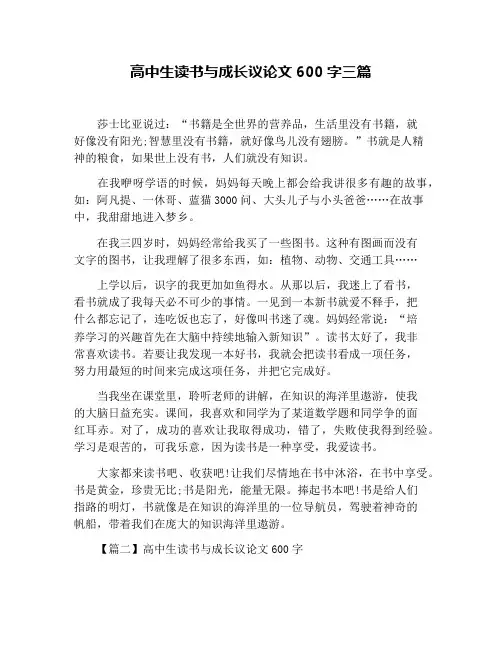 高中生读书与成长议论文 600 字三篇

莎士比亚说过：“书籍是全世界的营养品，生活里没有书籍，就好像没有阳光;智慧里没有书籍，就好像鸟儿没有翅膀。”书就是人精神的粮食，如果世上没有书，人们就没有知识。

在我咿呀学语的时候，妈妈每天晚上都会给我讲很多有趣的故事，如：阿凡提、一休哥、蓝猫 3000 问、大头儿子与小头爸爸……在故事中，我甜甜地进入梦乡。

在我三四岁时，妈妈经常给我买了一些图书。这种有图画而没有文字的图书，让我理解了很多东西，如：植物、动物、交通工具……

上学以后，识字的我更加如鱼得水。从那以后，我迷上了看书，看书就成了我每天必不可少的事情。一见到一本新书就爱不释手，把什么都忘记了，连吃饭也忘了，好像叫书迷了魂。妈妈经常说：“培养学习的兴趣首先在大脑中持续地输入新知识”。读书太好了，我非常喜欢读书。若要让我发现一本好书，我就会把读书看成一项任务，努力用最短的时间来完成这项任务，并把它完成好。

当我坐在课堂里，聆听老师的讲解，在知识的海洋里遨游，使我的大脑日益充实。课间，我喜欢和同学为了某道数学题和同学争的面红耳赤。对了，成功的喜欢让我取得成功，错了，失败使我得到经验。学习是艰苦的，可我乐意，因为读书是一种享受，我爱读书。

大家都来读书吧、收获吧!让我们尽情地在书中沐浴，在书中享受。书是黄金，珍贵无比;书是阳光，能量无限。捧起书本吧!书是给人们指路的明灯，书就像是在知识的海洋里的一位导航员，驾驶着神奇的帆船，带着我们在庞大的知识海洋里遨游。

【篇二】高中生读书与成长议论文 600 字